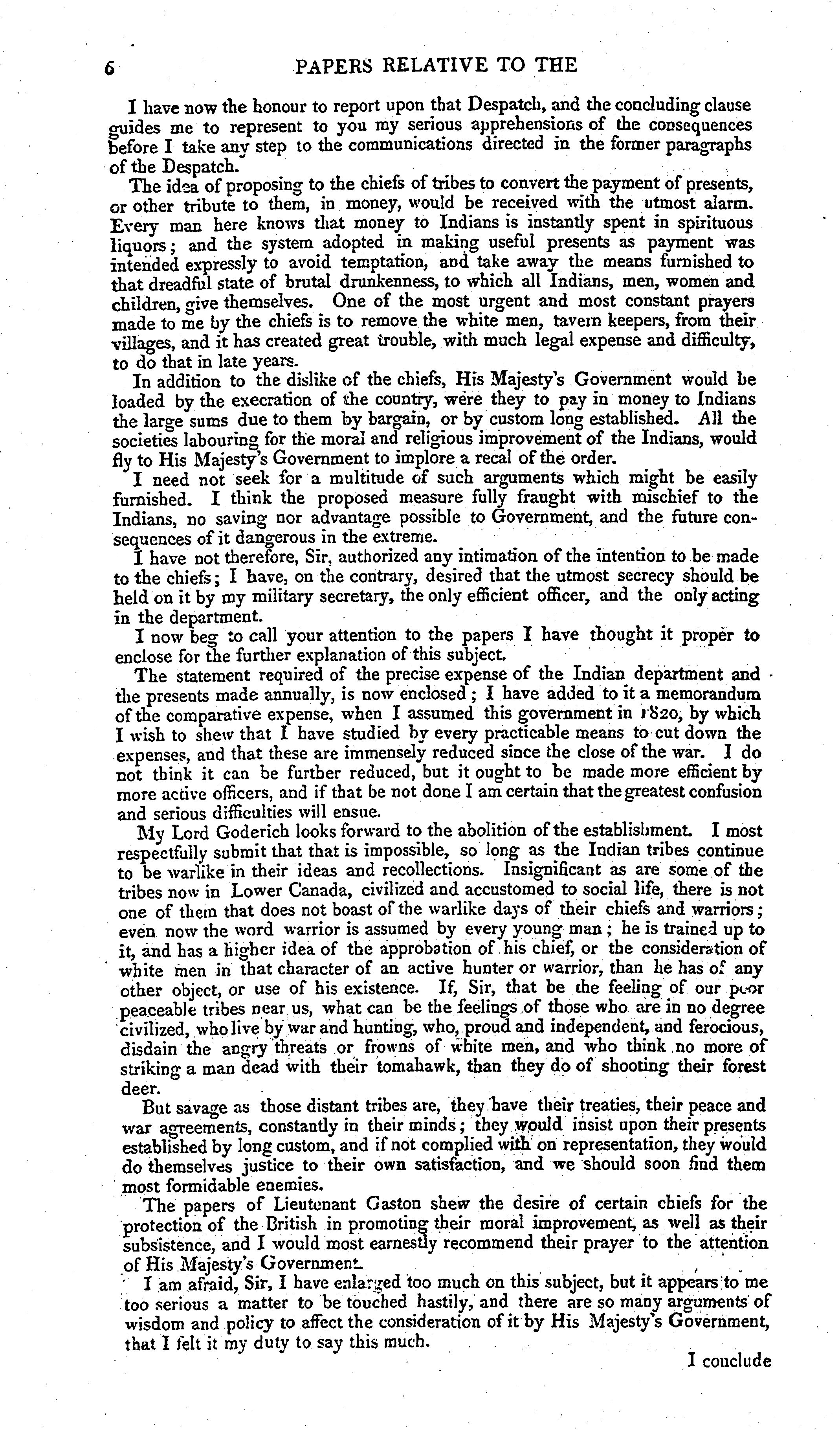 6 PAPERS RELATIVE TO THE

I have now the honour to report upon that Despatch, and the concluding clause guides me to represent to you my serious apprehensions of the consequences before I take any step to the communications directed in the former paragraphs of the Despatch.

The idea of proposing to the chiefs of tribes to convert the payment of presents, or other tribute to them, in money, would be received with the utmost alarm. Every man here knows that money to Indians is instantly spent in spirituous liquors; and the system adopted in making useful presents as payment was intended expressly to avoid temptation, and take away the means furnished to that dreadful state of brutal drunkenness, to which all Indians, men, women and children, give themselves. One of the most urgent and most constant prayers made to me by the chiefs is to remove the white men, tavern keepers, from their villages, and it has created great trouble, with much legal expense and difficulty, to do that in late years.

In addition to the dislike of the chiefs, His Majesty's Government would be loaded by the execration of the country, were they to pay in money to Indians the large sums due to them by bargain, or by custom long established. All the societies labouring for the moral and religious improvement of the Indians, would fly to His Majesty's Government to implore a recal of the order.

I need not seek for a multitude of such arguments which might be easily furnished. I think the proposed measure fully fraught with mischief to the Indians, no saving nor advantage possible to Government, and the future consequences of it dangerous in the extreme.

I have not therefore, Sir, authorized any intimation of the intention to be made to the chiefs; I have, on the contrary, desired that the utmost secrecy should be held on it by my military secretary, the only efficient officer, and the only acting in the department.

I now beg to call your attention to the papers I have thought it proper to enclose for the further explanation of this subject.

The statement required of the precise expense of the Indian department and the presents made annually, is now enclosed; I have added to it a memorandum of the comparative expense, when I assumed this government in 1820, by which I wish to shew that I have studied by every practicable means to cut down the expenses, and that these are immensely reduced since the close of the war. I do not think it can be further reduced, but it ought to be made more efficient by more active officers, and if that be not done I am certain that the greatest confusion and serious difficulties will ensue.

My Lord Goderich looks forward to the abolition of the establishment. I most respectfully submit that that is impossible, so long as the Indian tribes continue to be warlike in their ideas and recollections. Insignificant as are some of the tribes now in Lower Canada, civilized and accustomed to social life, there is not one of them that does not boast of the warlike days of their chiefs and warriors; even now the word warrior is assumed by every young man; he is trained up to it, and has a higher idea of the approbation of his chief, or the consideration of white men in that character of an active hunter or warrior, than he has of any other object, or use of his existence. If, Sir, that be the feeling of our poor peaceable tribes near us, what can be the feelings of those who are in no degree civilized, who live by war and hunting, who, proud and independent, and ferocious, disdain the angry threats or frowns of white men, and who think no more of striking a man dead with their tomahawk, than they do of shooting their forest deer.

But savage as those distant tribes are, they have their treaties, their peace and war agreements, constantly in their minds; they would insist upon their presents established by long custom, and if not complied with on representation, they would do themselves justice to their own satisfaction, and we should soon find them most formidable enemies.

The papers of Lieutenant Gaston shew the desire of certain chiefs for the protection of the British in promoting their moral improvement, as well as their subsistence, and I would most earnestly recommend their prayer to the attention of His Majesty's Government.

I am afraid, Sir, I have enlarged too much on this subject, but it appears to me too serious a matter to be touched hastily, and there are so many arguments of wisdom and policy to affect the consideration of it by His Majesty's Government, that I felt it my duty to say this much.

I conclude